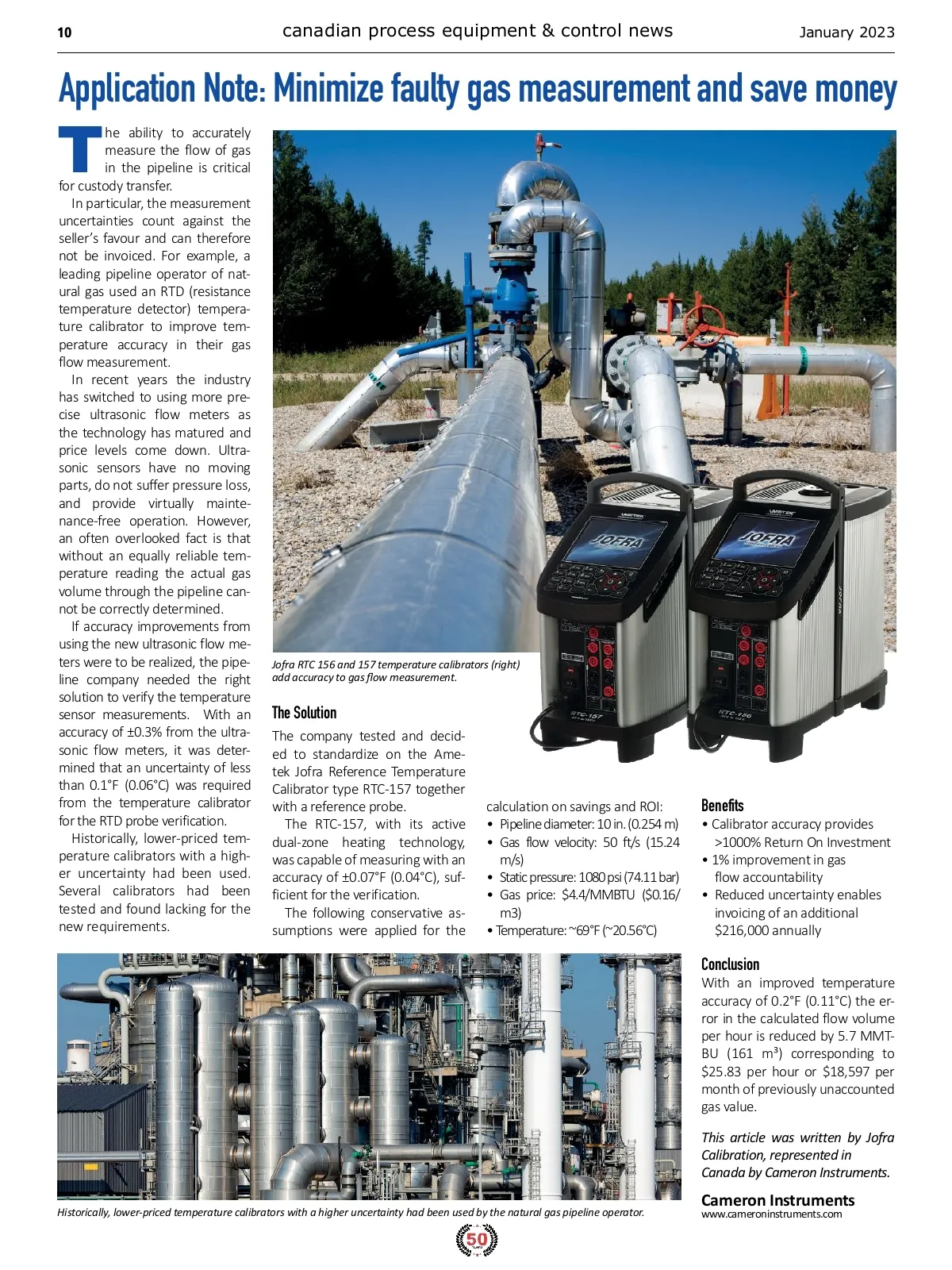 10 canadian process equipment & control news January 2023

Application Note: Minimize faulty gas measurement and save money

The ability to accurately measure the flow of gas in the pipeline is critical for custody transfer.

In particular, the measurement uncertainties count against the seller's favour and can therefore not be invoiced. For example, a leading pipeline operator of natural gas used an RTD (resistance temperature detector) temperature calibrator to improve temperature accuracy in their gas flow measurement.

In recent years the industry has switched to using more precise ultrasonic flow meters as the technology has matured and price levels come down. Ultrasonic sensors have no moving parts, do not suffer pressure loss, and provide virtually maintenance-free operation. However, an often overlooked fact is that without an equally reliable temperature reading the actual gas volume through the pipeline cannot be correctly determined.

If accuracy improvements from using the new ultrasonic flow meters were to be realized, the pipeline company needed the right solution to verify the temperature sensor measurements. With an accuracy of ±0.3% from the ultrasonic flow meters, it was determined that an uncertainty of less than 0.1°F (0.06°C) was required from the temperature calibrator for the RTD probe verification.

Historically, lower-priced temperature calibrators with a higher uncertainty had been used. Several calibrators had been tested and found lacking for the new requirements.

JOFRA

JOFRA

RTC-157

RTC-156

Jofra RTC 156 and 157 temperature calibrators (right) add accuracy to gas flow measurement.

The Solution

The company tested and decided to standardize on the Ametek Jofra Reference Temperature Calibrator type RTC-157 together with a reference probe.

The RTC-157, with its active dual-zone heating technology, was capable of measuring with an accuracy of ±0.07°F (0.04°C), sufficient for the verification.

The following conservative assumptions were applied for the calculation on savings and ROI:
• Pipeline diameter: 10 in. (0.254 m)
• Gas flow velocity: 50 ft/s (15.24 m/s)
• Static pressure: 1080 psi (74.11 bar)
• Gas price: $4.4/MMBTU ($0.16/m3)
• Temperature: ~69°F (~20.56°C)

Benefits
• Calibrator accuracy provides >1000% Return On Investment
• 1% improvement in gas flow accountability
• Reduced uncertainty enables invoicing of an additional $216,000 annually

Conclusion
With an improved temperature accuracy of 0.2°F (0.11°C) the error in the calculated flow volume per hour is reduced by 5.7 MMTBU (161 m³) corresponding to $25.83 per hour or $18,597 per month of previously unaccounted gas value.

This article was written by Jofra Calibration, represented in Canada by Cameron Instruments.

Cameron Instruments
www.cameroninstruments.com

Historically, lower-priced temperature calibrators with a higher uncertainty had been used by the natural gas pipeline operator.

50